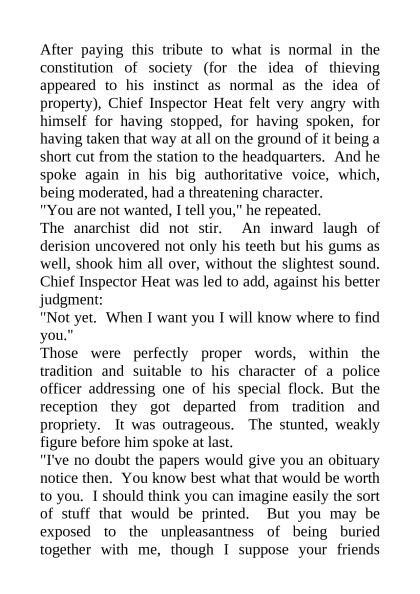 After paying this tribute to what is normal in the constitution of society (for the idea of thieving appeared to his instinct as normal as the idea of property), Chief Inspector Heat felt very angry with himself for having stopped, for having spoken, for having taken that way at all on the ground of it being a short cut from the station to the headquarters. And he spoke again in his big authoritative voice, which, being moderated, had a threatening character.
"You are not wanted, I tell you," he repeated.
The anarchist did not stir. An inward laugh of derision uncovered not only his teeth but his gums as well, shook him all over, without the slightest sound. Chief Inspector Heat was led to add, against his better judgment:
"Not yet. When I want you I will know where to find you."
Those were perfectly proper words, within the tradition and suitable to his character of a police officer addressing one of his special flock. But the reception they got departed from tradition and propriety. It was outrageous. The stunted, weakly figure before him spoke at last.
"I've no doubt the papers would give you an obituary notice then. You know best what that would be worth to you. I should think you can imagine easily the sort of stuff that would be printed. But you may be exposed to the unpleasantness of being buried together with me, though I suppose your friends